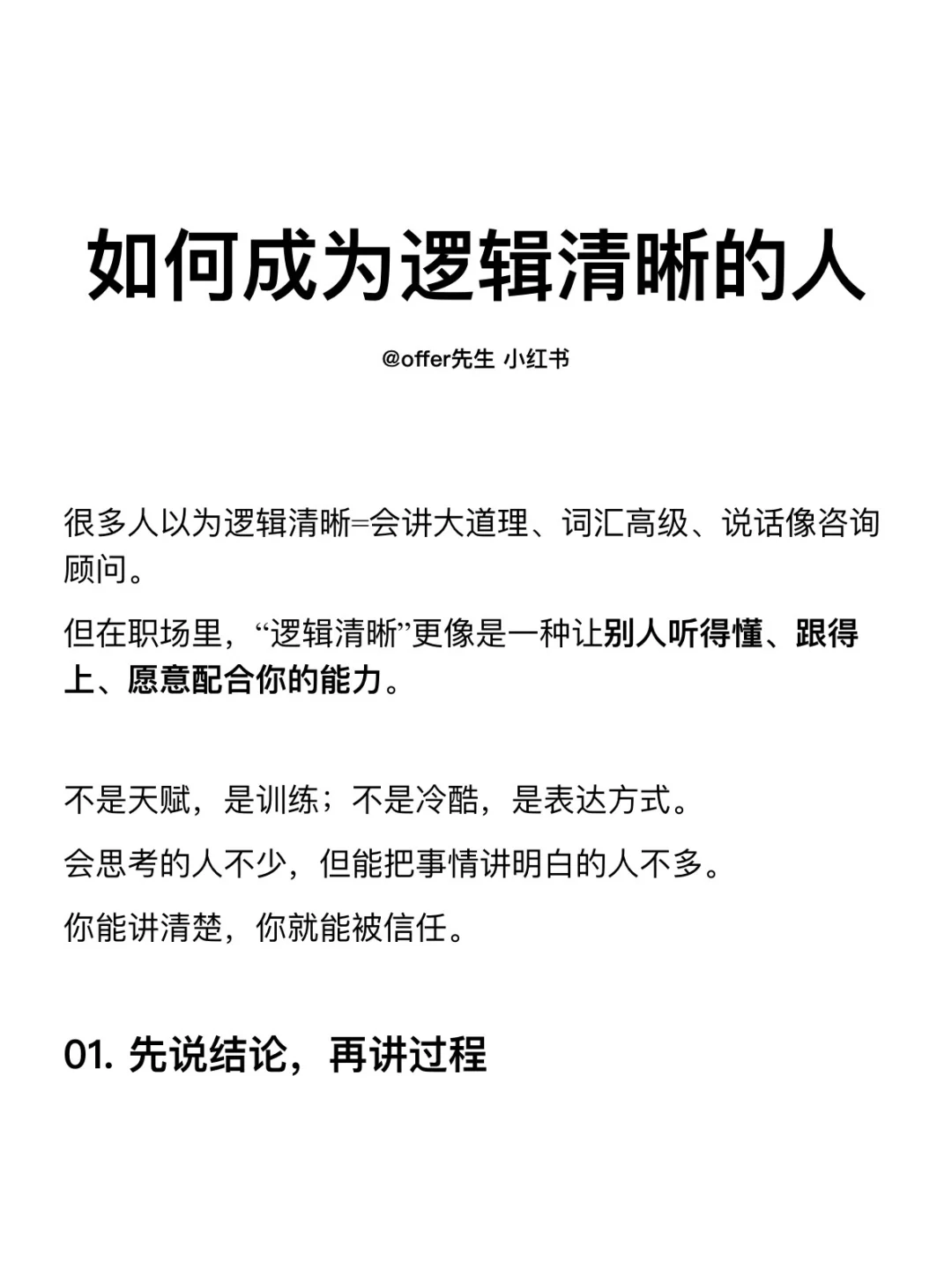 如何成为逻辑清晰的人

@offer先生 小红书

很多人以为逻辑清晰=会讲大道理、词汇高级、说话像咨询顾问。

但在职场里，“逻辑清晰”更像是一种让别人听得懂、跟得上、愿意配合你的能力。

不是天赋，是训练；不是冷酷，是表达方式。

会思考的人不少，但能把事情讲明白的人不多。

你能讲清楚，你就能被信任。

01. 先说结论，再讲过程